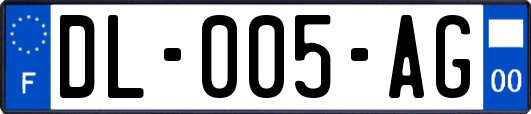 F

DL-005-AG

00